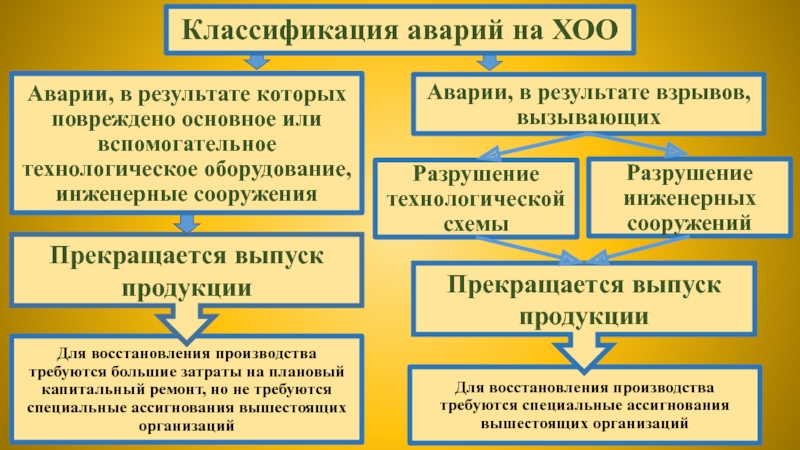 Классификация аварий на ХОО

Аварии, в результате которых повреждено основное или вспомогательное технологическое оборудование, инженерные сооружения

Прекращается выпуск продукции

Для восстановления производства требуются большие затраты на плановый капитальный ремонт, но не требуются специальные ассигнования вышестоящих организаций

Аварии, в результате взрывов, вызывающих

Разрушение технологической схемы

Разрушение инженерных сооружений

Прекращается выпуск продукции

Для восстановления производства требуются специальные ассигнования вышестоящих организаций